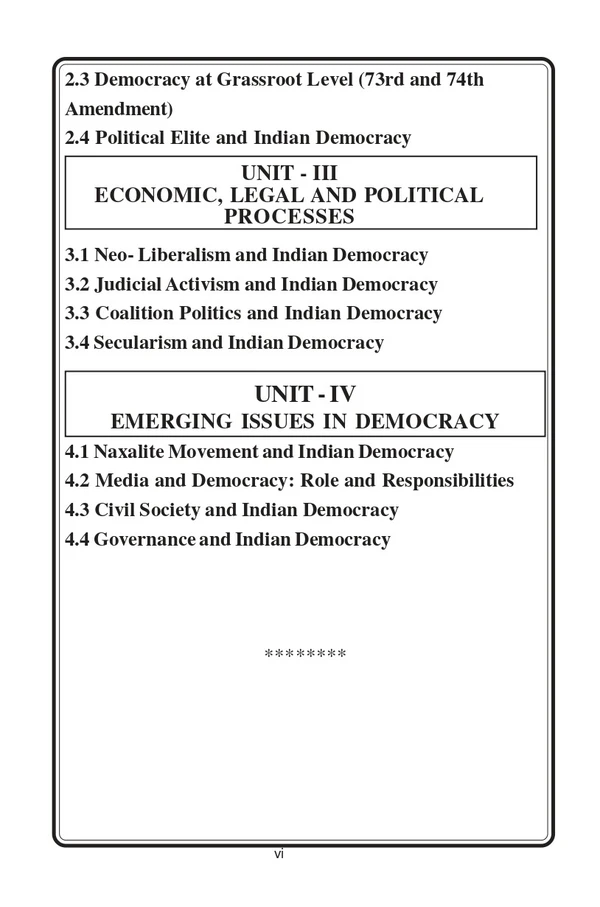 2.3 Democracy at Grassroot Level (73rd and 74th Amendment)

2.4 Political Elite and Indian Democracy

UNIT - III
ECONOMIC, LEGAL AND POLITICAL PROCESSES

3.1 Neo- Liberalism and Indian Democracy

3.2 Judicial Activism and Indian Democracy

3.3 Coalition Politics and Indian Democracy

3.4 Secularism and Indian Democracy

UNIT - IV
EMERGING ISSUES IN DEMOCRACY

4.1 Naxalite Movement and Indian Democracy

4.2 Media and Democracy: Role and Responsibilities

4.3 Civil Society and Indian Democracy

4.4 Governance and Indian Democracy

********

vi